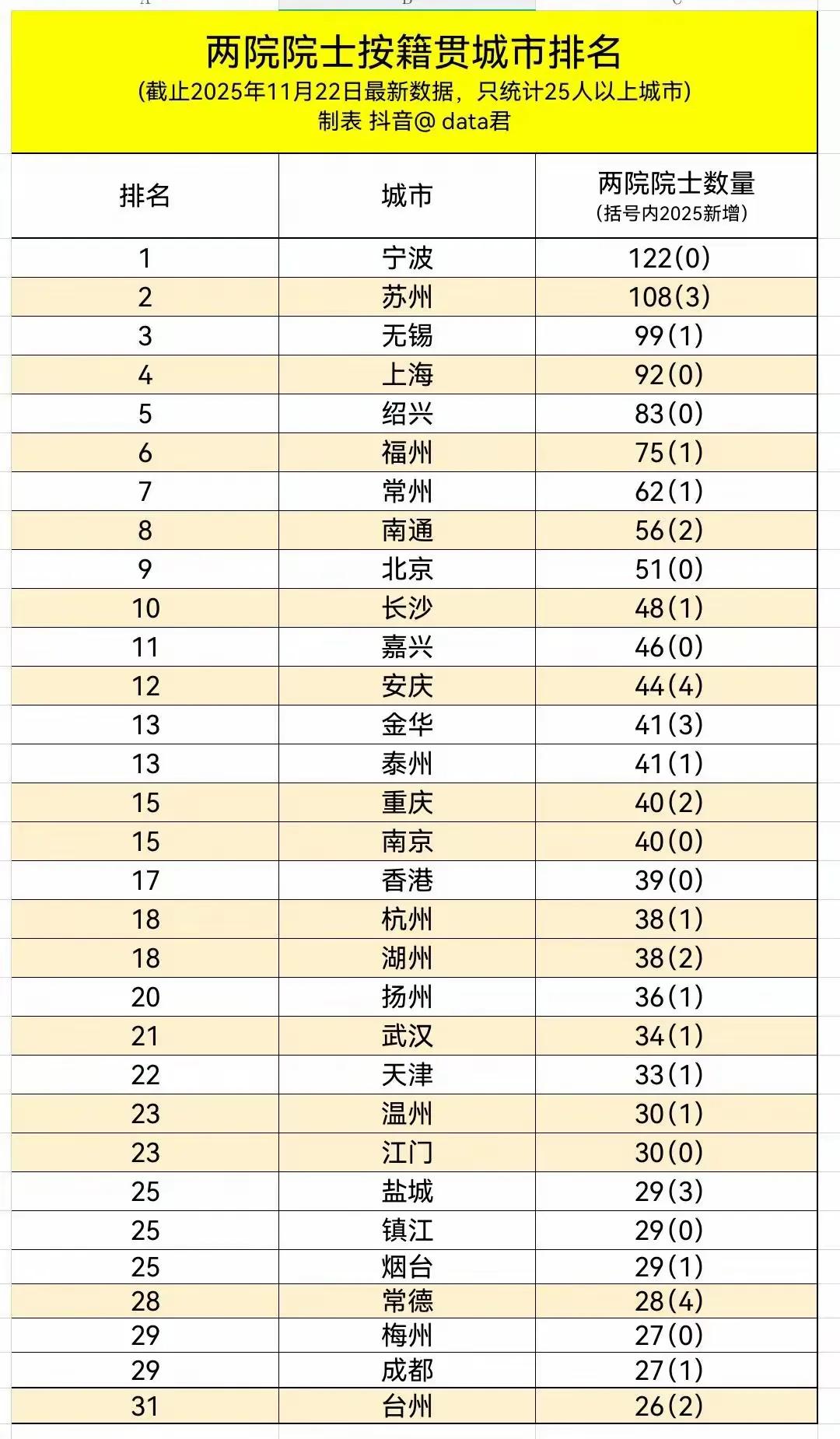 两院院士按籍贯城市排名
(截止2025年11月22日最新数据，只统计25人以上城市)
制表 抖音@ data君

| 排名 | 城市 | 两院院士数量 (括号内2025新增) |
|---|---|---|
| 1 | 宁波 | 122(0) |
| 2 | 苏州 | 108(3) |
| 3 | 无锡 | 99(1) |
| 4 | 上海 | 92(0) |
| 5 | 绍兴 | 83(0) |
| 6 | 福州 | 75(1) |
| 7 | 常州 | 62(1) |
| 8 | 南通 | 56(2) |
| 9 | 北京 | 51(0) |
| 10 | 长沙 | 48(1) |
| 11 | 嘉兴 | 46(0) |
| 12 | 安庆 | 44(4) |
| 13 | 金华 | 41(3) |
| 13 | 泰州 | 41(1) |
| 15 | 重庆 | 40(2) |
| 15 | 南京 | 40(0) |
| 17 | 香港 | 39(0) |
| 18 | 杭州 | 38(1) |
| 18 | 湖州 | 38(2) |
| 20 | 扬州 | 36(1) |
| 21 | 武汉 | 34(1) |
| 22 | 天津 | 33(1) |
| 23 | 温州 | 30(1) |
| 23 | 江门 | 30(0) |
| 25 | 盐城 | 29(3) |
| 25 | 镇江 | 29(0) |
| 25 | 烟台 | 29(1) |
| 28 | 常德 | 28(4) |
| 29 | 梅州 | 27(0) |
| 29 | 成都 | 27(1) |
| 31 | 台州 | 26(2) |